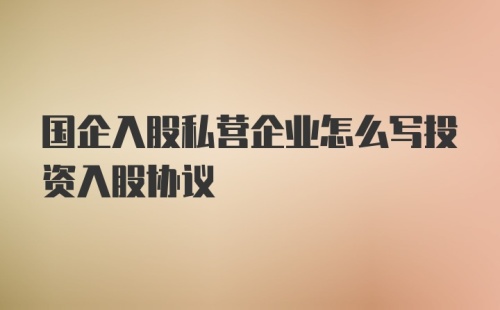 国企入股私营企业怎么写投资入股协议